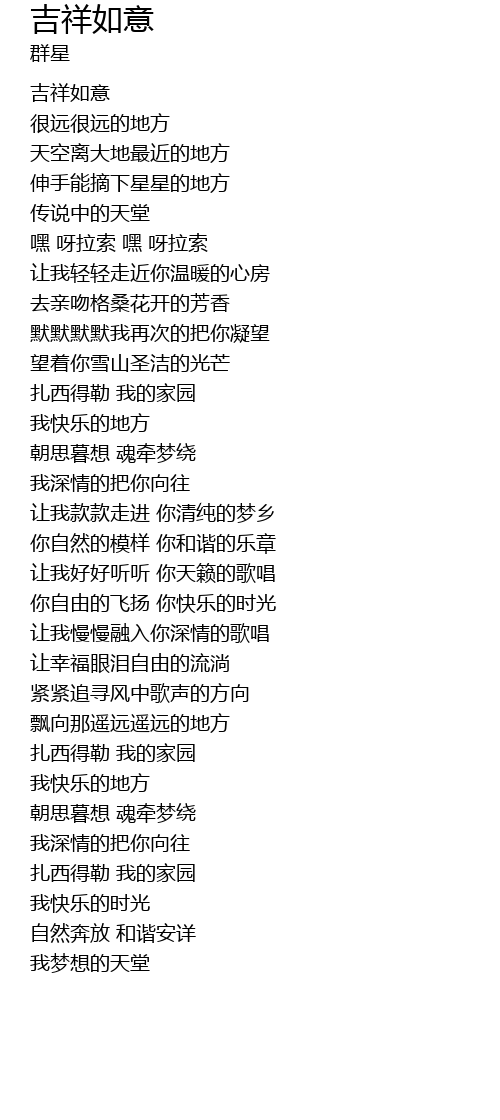 吉祥如意
群星

吉祥如意
很远很远的地方
天空离大地最近的地方
伸手能摘下星星的地方
传说中的天堂
嘿 呀拉索 嘿 呀拉索
让我轻轻走近你温暖的心房
去亲吻格桑花开的芳香
默默默默我再次的把你凝望
望着你雪山圣洁的光芒
扎西得勒 我的家园
我快乐的地方
朝思暮想 魂牵梦绕
我深情的把你向往
让我款款走进 你清纯的梦乡
你自然的模样 你和谐的乐章
让我好好听听 你天籁的歌唱
你自由的飞扬 你快乐的时光
让我慢慢融入你深情的歌唱
让幸福眼泪自由的流淌
紧紧追寻风中歌声的方向
飘向那遥远遥远的地方
扎西得勒 我的家园
我快乐的地方
朝思暮想 魂牵梦绕
我深情的把你向往
扎西得勒 我的家园
我快乐的时光
自然奔放 和谐安详
我梦想的天堂